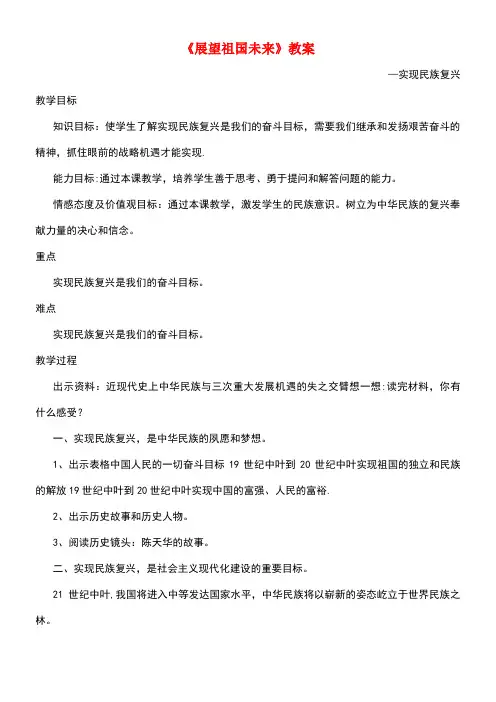 《展望祖国未来》教案

—实现民族复兴

教学目标

知识目标：使学生了解实现民族复兴是我们的奋斗目标，需要我们继承和发扬艰苦奋斗的精神，抓住眼前的战略机遇才能实现.

能力目标:通过本课教学，培养学生善于思考、勇于提问和解答问题的能力。

情感态度及价值观目标：通过本课教学，激发学生的民族意识。树立为中华民族的复兴奉献力量的决心和信念。

重点

实现民族复兴是我们的奋斗目标。

难点

实现民族复兴是我们的奋斗目标。

教学过程

出示资料：近现代史上中华民族与三次重大发展机遇的失之交臂想一想:读完材料，你有什么感受？

一、实现民族复兴，是中华民族的夙愿和梦想。

1、出示表格中国人民的一切奋斗目标 19 世纪中叶到 20 世纪中叶实现祖国的独立和民族的解放 19 世纪中叶到 20 世纪中叶实现中国的富强、人民的富裕.

2、出示历史故事和历史人物。

3、阅读历史镜头：陈天华的故事。

二、实现民族复兴，是社会主义现代化建设的重要目标。

21 世纪中叶,我国将进入中等发达国家水平，中华民族将以崭新的姿态屹立于世界民族之林。